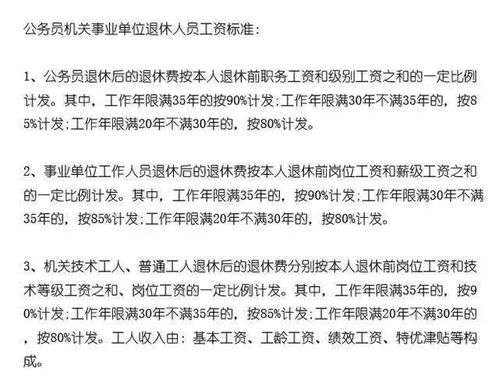 公务员机关事业单位退休人员工资标准：

1、公务员退休后的退休费按本人退休前职务工资和级别工资之和的一定比例计发。其中，工作年限满35年的按90%计发；工作年限满30年不满35年的，按85%计发；工作年限满20年不满30年的，按80%计发。

2、事业单位工作人员退休后的退休费按本人退休前岗位工资和薪级工资之和的一定比例计发。其中，工作年限满35年的，按90%计发；工作年限满30年不满35年的，按85%计发；工作年限满20年不满30年的，按80%计发。

3、机关技术工人、普通工人退休后的退休费分别按本人退休前岗位工资和技术等级工资之和、岗位工资的一定比例计发。其中，工作年限满35年的，按90%计发；工作年限满30年不满35年的，按85%计发；工作年限满20年不满30年的，按80%计发。工人收入由：基本工资、工龄工资、绩效工资、特优津贴等构成。